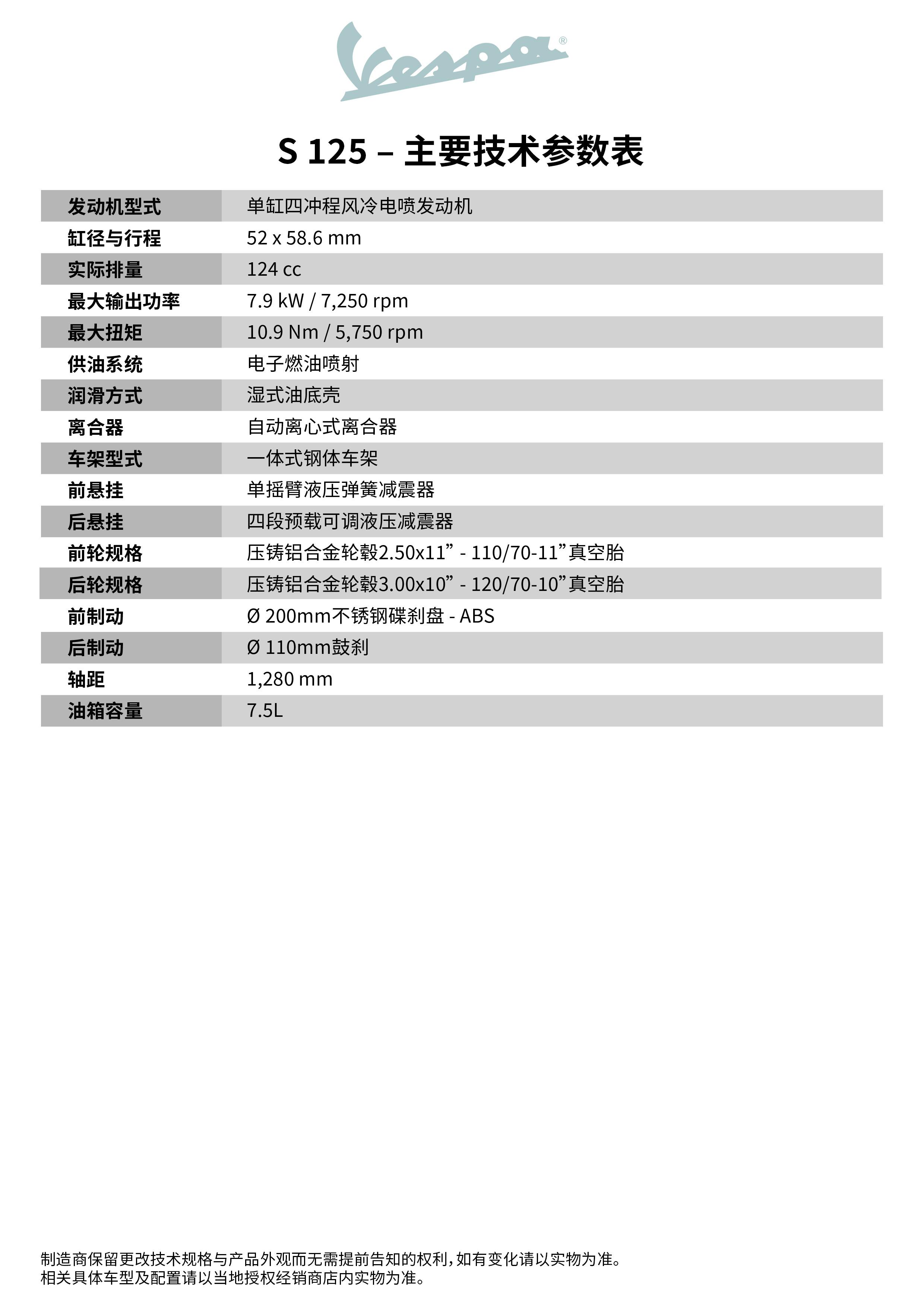 Vespa®

S 125 – 主要技术参数表

| 发动机型式 | 单缸四冲程风冷电喷发动机 |
|---|---|
| 缸径与行程 | 52 x 58.6 mm |
| 实际排量 | 124 cc |
| 最大输出功率 | 7.9 kW / 7,250 rpm |
| 最大扭矩 | 10.9 Nm / 5,750 rpm |
| 供油系统 | 电子燃油喷射 |
| 润滑方式 | 湿式油底壳 |
| 离合器 | 自动离心式离合器 |
| 车架型式 | 一体式钢体车架 |
| 前悬挂 | 单摇臂液压弹簧减震器 |
| 后悬挂 | 四段预载可调液压减震器 |
| 前轮规格 | 压铸铝合金轮毂2.50x11” - 110/70-11”真空胎 |
| 后轮规格 | 压铸铝合金轮毂3.00x10” - 120/70-10”真空胎 |
| 前制动 | Ø 200mm不锈钢碟刹盘 - ABS |
| 后制动 | Ø 110mm鼓刹 |
| 轴距 | 1,280 mm |
| 油箱容量 | 7.5L |

制造商保留更改技术规格与产品外观而无需提前告知的权利，如有变化请以实物为准。
相关具体车型及配置请以当地授权经销商店内实物为准。